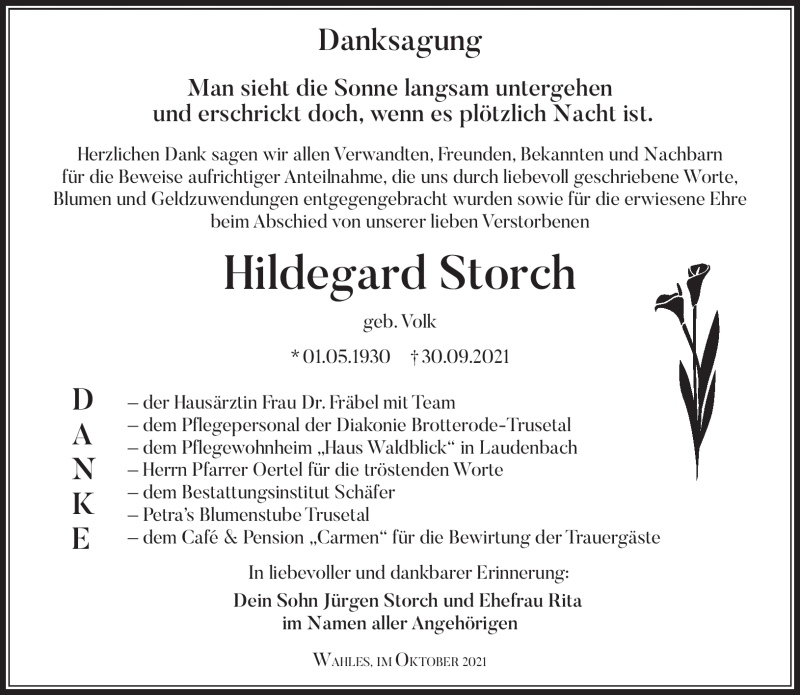 Danksagung

Man sieht die Sonne langsam untergehen
und erschrickt doch, wenn es plötzlich Nacht ist.

Herzlichen Dank sagen wir allen Verwandten, Freunden, Bekannten und Nachbarn für die Beweise aufrichtiger Anteilnahme, die uns durch liebevoll geschriebene Worte, Blumen und Geldzuwendungen entgegengebracht wurden sowie für die erwiesene Ehre beim Abschied von unserer lieben Verstorbenen

Hildegard Storch

geb. Volk

* 01.05.1930 † 30.09.2021

D
A
N
K
E

– der Hausärztin Frau Dr. Fräbel mit Team
– dem Pflegepersonal der Diakonie Brotterode-Trusetal
– dem Pflegewohnheim „Haus Waldblick“ in Laudenbach
– Herrn Pfarrer Oertel für die tröstenden Worte
– dem Bestattungsinstitut Schäfer
– Petra’s Blumenstube Trusetal
– dem Café & Pension „Carmen“ für die Bewirtung der Trauergäste

In liebevoller und dankbarer Erinnerung:

Dein Sohn Jürgen Storch und Ehefrau Rita
im Namen aller Angehörigen

Wahles, im Oktober 2021